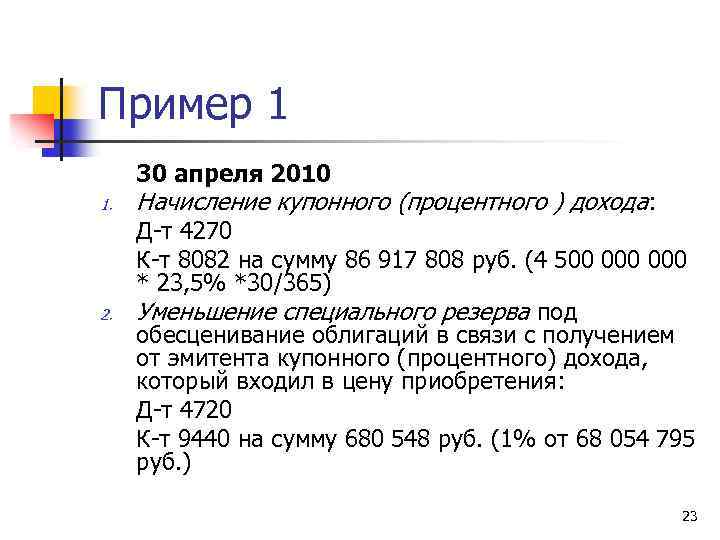 Пример 1

30 апреля 2010

1. Начисление купонного (процентного ) дохода:

Д-т 4270

К-т 8082 на сумму 86 917 808 руб. (4 500 000 000 * 23,5% *30/365)

2. Уменьшение специального резерва под обесценивание облигаций в связи с получением от эмитента купонного (процентного) дохода, который входил в цену приобретения:

Д-т 4720

К-т 9440 на сумму 680 548 руб. (1% от 68 054 795 руб.)

23